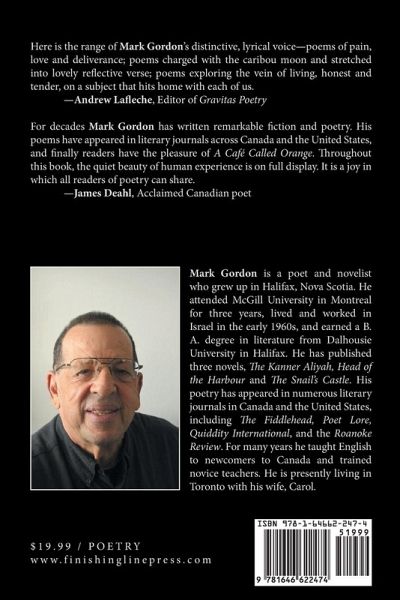 Here is the range of Mark Gordon's distinctive, lyrical voice—poems of pain, love and deliverance; poems charged with the caribou moon and stretched into lovely reflective verse; poems exploring the vein of living, honest and tender, on a subject that hits home with each of us.
—Andrew Lafleche, Editor of Gravitas Poetry

For decades Mark Gordon has written remarkable fiction and poetry. His poems have appeared in literary journals across Canada and the United States, and finally readers have the pleasure of A Café Called Orange. Throughout this book, the quiet beauty of human experience is on full display. It is a joy in which all readers of poetry can share.
—James Deahl, Acclaimed Canadian poet

Mark Gordon is a poet and novelist who grew up in Halifax, Nova Scotia. He attended McGill University in Montreal for three years, lived and worked in Israel in the early 1960s, and earned a B. A. degree in literature from Dalhousie University in Halifax. He has published three novels, The Kanner Aliyah, Head of the Harbour and The Snail's Castle. His poetry has appeared in numerous literary journals in Canada and the United States, including The Fiddlehead, Poet Lore, Quiddity International, and the Roanoke Review. For many years he taught English to newcomers to Canada and trained novice teachers. He is presently living in Toronto with his wife, Carol.

$19.99 / POETRY
www.finishinglinepress.com

ISBN 978-1-64662-247-4
51999
9 781646 622474